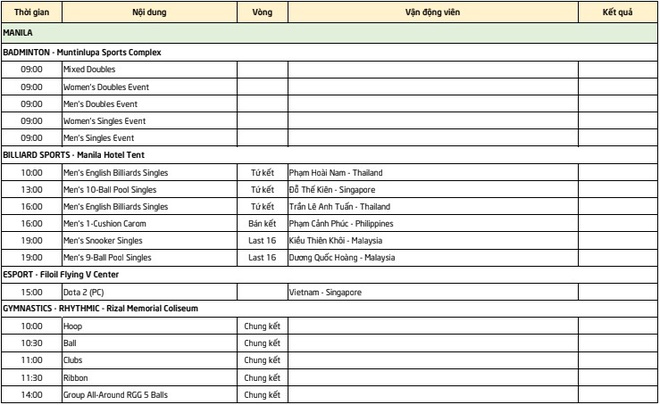 | Thời gian | Nội dung | Vòng | Vận động viên | Kết quả |
|---|---|---|---|---|
| MANILA | | | | |
| BADMINTON - Muntinlupa Sports Complex | | | | |
| 09:00 | Mixed Doubles | | | |
| 09:00 | Women's Doubles Event | | | |
| 09:00 | Men's Doubles Event | | | |
| 09:00 | Women's Singles Event | | | |
| 09:00 | Men's Singles Event | | | |
| BILLIARD SPORTS - Manila Hotel Tent | | | | |
| 10:00 | Men's English Billiards Singles | Tứ kết | Phạm Hoài Nam - Thailand | |
| 13:00 | Men's 10-Ball Pool Singles | Tứ kết | Đỗ Thế Kiên - Singapore | |
| 16:00 | Men's English Billiards Singles | Tứ kết | Trần Lê Anh Tuấn - Thailand | |
| 16:00 | Men's 1-Cushion Carom | Bán kết | Phạm Cảnh Phúc - Philippines | |
| 19:00 | Men's Snooker Singles | Last 16 | Kiều Thiên Khôi - Malaysia | |
| 19:00 | Men's 9-Ball Pool Singles | Last 16 | Dương Quốc Hoàng - Malaysia | |
| ESPORT - Filoil Flying V Center | | | | |
| 15:00 | Dota 2 (PC) | | Vietnam - Singapore | |
| GYMNASTICS - RHYTHMIC - Rizal Memorial Coliseum | | | | |
| 10:00 | Hoop | Chung kết | | |
| 10:30 | Ball | Chung kết | | |
| 11:00 | Clubs | Chung kết | | |
| 11:30 | Ribbon | Chung kết | | |
| 14:00 | Group All-Around RGG 5 Balls | Chung kết | | |